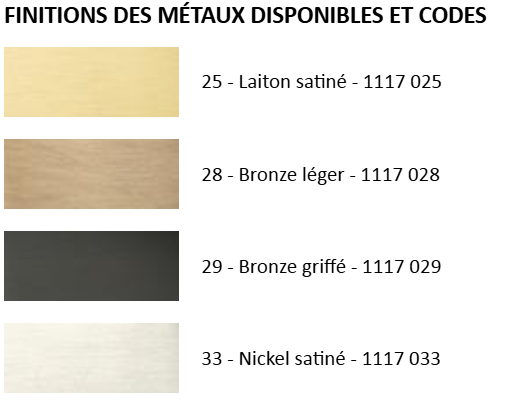 FINITIONS DES MÉTAUX DISPONIBLES ET CODES

25 - Laiton satiné - 1117 025

28 - Bronze léger - 1117 028

29 - Bronze griffé - 1117 029

33 - Nickel satiné - 1117 033